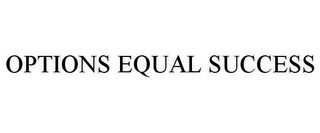 OPTIONS EQUAL SUCCESS